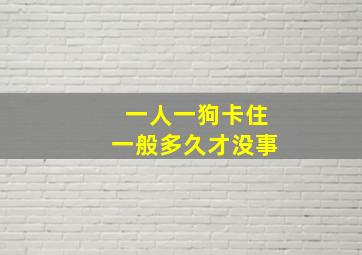 一人一狗卡住
一般多久才没事